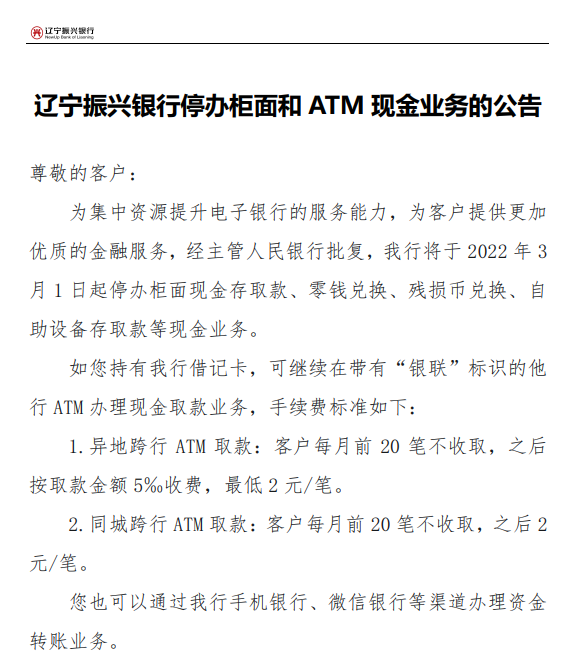 辽宁振兴银行
NewUp Bank of Liaoning

辽宁振兴银行停办柜面和 ATM 现金业务的公告

尊敬的客户：

为集中资源提升电子银行的服务能力，为客户提供更加优质的金融服务，经主管人民银行批复，我行将于 2022 年 3 月 1 日起停办柜面现金存取款、零钱兑换、残损币兑换、自助设备存取款等现金业务。

如您持有我行借记卡，可继续在带有“银联”标识的他行 ATM 办理现金取款业务，手续费标准如下：

1. 异地跨行 ATM 取款：客户每月前 20 笔不收取，之后按取款金额 5‰收费，最低 2 元/笔。

2. 同城跨行 ATM 取款：客户每月前 20 笔不收取，之后 2 元/笔。

您也可以通过我行手机银行、微信银行等渠道办理资金转账业务。